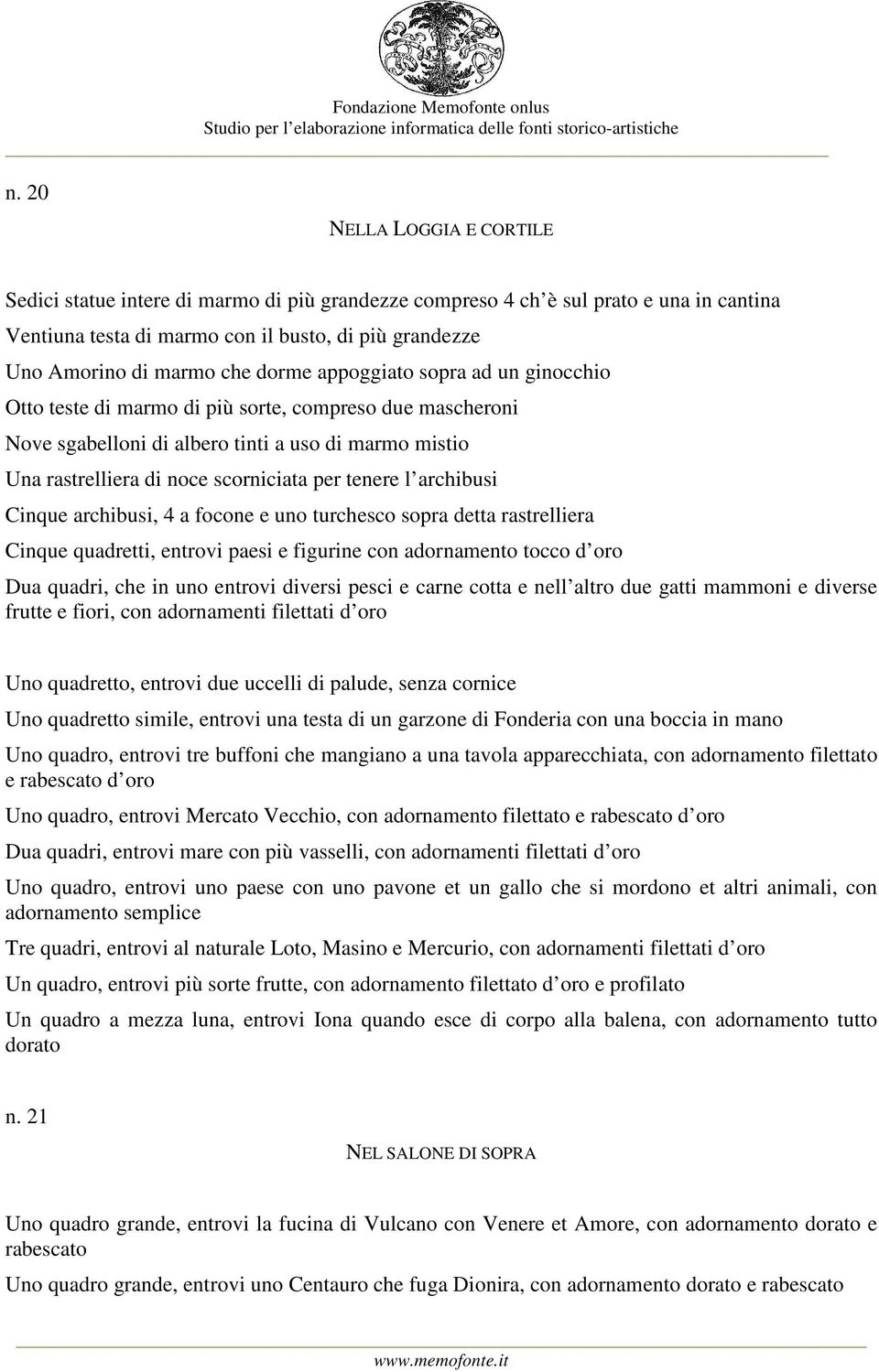 Fondazione Memofonte onlus
Studio per l'elaborazione informatica delle fonti storico-artistiche

n. 20

NELLA LOGGIA E CORTILE

Sedici statue intere di marmo di più grandezze compreso 4 ch'è sul prato e una in cantina

Ventiuna testa di marmo con il busto, di più grandezze

Uno Amorino di marmo che dorme appoggiato sopra ad un ginocchio

Otto teste di marmo di più sorte, compreso due mascheroni

Nove sgabelloni di albero tinti a uso di marmo mistio

Una rastrelliera di noce scorniciata per tenere l'archibusi

Cinque archibusi, 4 a focone e uno turchesco sopra detta rastrelliera

Cinque quadretti, entrovi paesi e figurine con adornamento tocco d'oro

Dua quadri, che in uno entrovi diversi pesci e carne cotta e nell'altro due gatti mammoni e diverse frutte e fiori, con adornamenti filettati d'oro

Uno quadretto, entrovi due uccelli di palude, senza cornice

Uno quadretto simile, entrovi una testa di un garzone di Fonderia con una boccia in mano

Uno quadro, entrovi tre buffoni che mangiano a una tavola apparecchiata, con adornamento filettato e rabescato d'oro

Uno quadro, entrovi Mercato Vecchio, con adornamento filettato e rabescato d'oro

Dua quadri, entrovi mare con più vasselli, con adornamenti filettati d'oro

Uno quadro, entrovi uno paese con uno pavone et un gallo che si mordono et altri animali, con adornamento semplice

Tre quadri, entrovi al naturale Loto, Masino e Mercurio, con adornamenti filettati d'oro

Un quadro, entrovi più sorte frutte, con adornamento filettato d'oro e profilato

Un quadro a mezza luna, entrovi Iona quando esce di corpo alla balena, con adornamento tutto dorato

n. 21

NEL SALONE DI SOPRA

Uno quadro grande, entrovi la fucina di Vulcano con Venere et Amore, con adornamento dorato e rabescato

Uno quadro grande, entrovi uno Centauro che fuga Dionira, con adornamento dorato e rabescato

www.memofonte.it